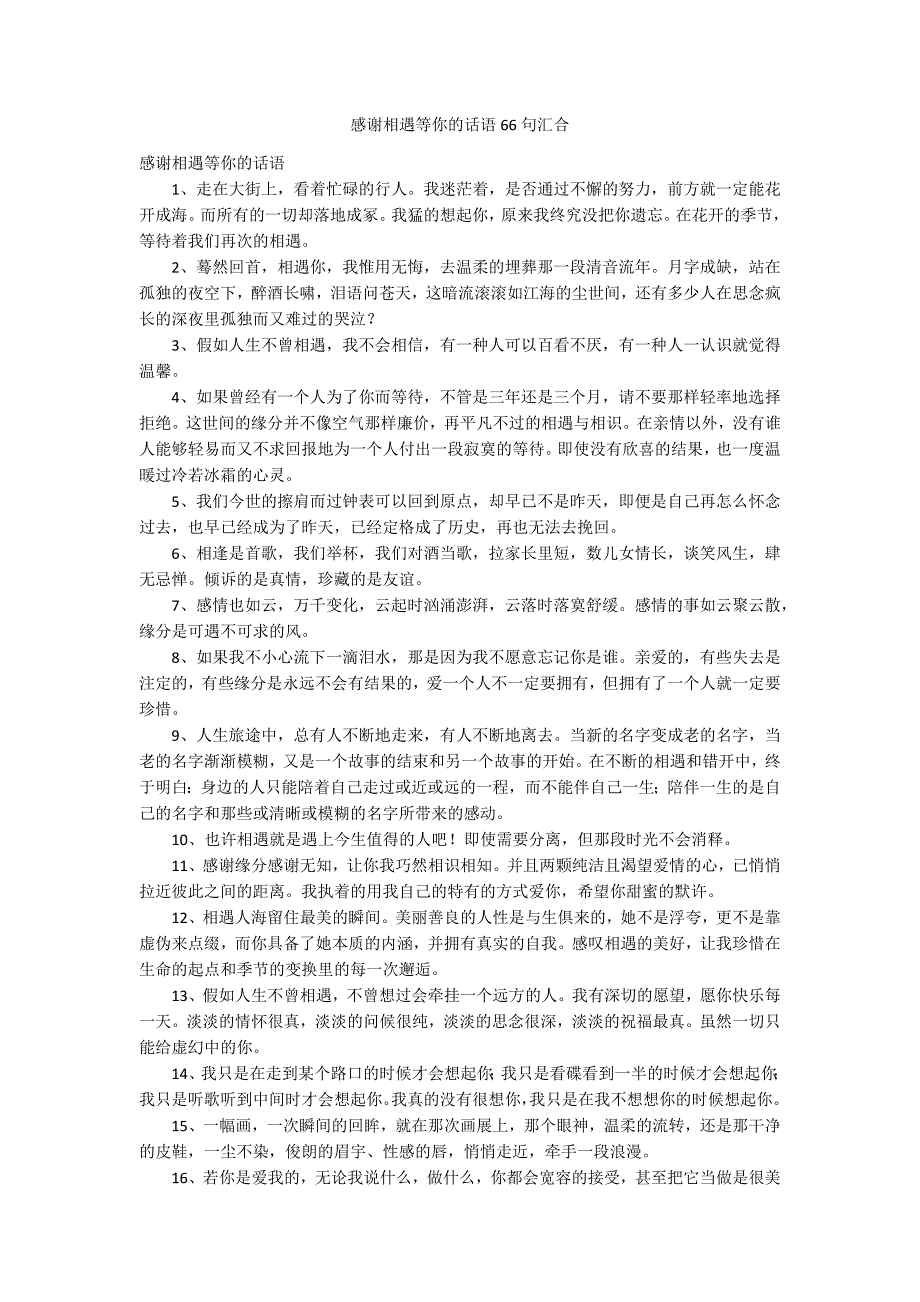 感谢相遇等你的话语 66 句汇合

感谢相遇等你的话语

1、走在大街上，看着忙碌的行人。我迷茫着，是否通过不懈的努力，前方就一定能花开成海。而所有的一切却落地成冢。我猛的想起你，原来我终究没把你遗忘。在花开的季节，等待着我们再次的相遇。

2、蓦然回首，相遇你，我惟用无悔，去温柔的埋葬那一段清音流年。月字成缺，站在孤独的夜空下，醉酒长啸，泪语问苍天，这暗流滚滚如江海的尘世间，还有多少人在思念疯长的深夜里孤独而又难过的哭泣？

3、假如人生不曾相遇，我不会相信，有一种人可以百看不厌，有一种人一认识就觉得温馨。

4、如果曾经有一个人为了你而等待，不管是三年还是三个月，请不要那样轻率地选择拒绝。这世间的缘分并不像空气那样廉价，再平凡不过的相遇与相识。在亲情以外，没有谁人能够轻易而又不求回报地为一个人付出一段寂寞的等待。即使没有欣喜的结果，也一度温暖过冷若冰霜的心灵。

5、我们今世的擦肩而过钟表可以回到原点，却早已不是昨天，即便是自己再怎么怀念过去，也早已经成为了昨天，已经定格成了历史，再也无法去挽回。

6、相逢是首歌，我们举杯，我们对酒当歌，拉家长里短，数儿女情长，谈笑风生，肆无忌惮。倾诉的是真情，珍藏的是友谊。

7、感情也如云，万千变化，云起时汹涌澎湃，云落时落寞舒缓。感情的事如云聚云散，缘分是可遇不可求的风。

8、如果我不小心流下一滴泪水，那是因为我不愿意忘记你是谁。亲爱的，有些失去是注定的，有些缘分是永远不会有结果的，爱一个人不一定要拥有，但拥有了一个人就一定要珍惜。

9、人生旅途中，总有人不断地走来，有人不断地离去。当新的名字变成老的名字，当老的名字渐渐模糊，又是一个故事的结束和另一个故事的开始。在不断的相遇和错开中，终于明白：身边的人只能陪着自己走过或近或远的一程，而不能伴自己一生；陪伴一生的是自己的名字和那些或清晰或模糊的名字所带来的感动。

10、也许相遇就是遇上今生值得的人吧！即使需要分离，但那段时光不会消释。

11、感谢缘分感谢无知，让你我巧然相识相知。并且两颗纯洁且渴望爱情的心，已悄悄拉近彼此之间的距离。我执着的用我自己的特有的方式爱你，希望你甜蜜的默许。

12、相遇人海留住最美的瞬间。美丽善良的人性是与生俱来的，她不是浮夸，更不是靠虚伪来点缀，而你具备了她本质的内涵，并拥有真实的自我。感叹相遇的美好，让我珍惜在生命的起点和季节的变换里的每一次邂逅。

13、假如人生不曾相遇，不曾想过会牵挂一个远方的人。我有深切的愿望，愿你快乐每一天。淡淡的情怀很真，淡淡的问候很纯，淡淡的思念很深，淡淡的祝福最真。虽然一切只能给虚幻中的你。

14、我只是在走到某个路口的时候才会想起你；我只是看碟看到一半的时候才会想起你；我只是听歌听到中间时才会想起你。我真的没有很想你，我只是在我不想想你的时候想起你。

15、一幅画，一次瞬间的回眸，就在那次画展上，那个眼神，温柔的流转，还是那干净的皮鞋，一尘不染，俊朗的眉宇、性感的唇，悄悄走近，牵手一段浪漫。

16、若你是爱我的，无论我说什么，做什么，你都会宽容的接受，甚至把它当做是很美